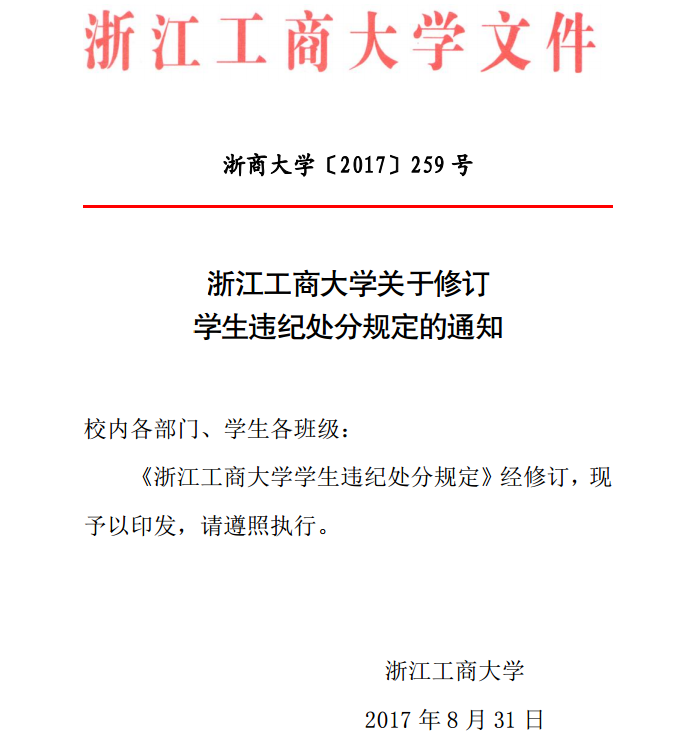 浙江工商大学文件

浙商大学〔2017〕259号

浙江工商大学关于修订
学生违纪处分规定的通知

校内各部门、学生各班级：

《浙江工商大学学生违纪处分规定》经修订，现予以印发，请遵照执行。

浙江工商大学

2017年8月31日